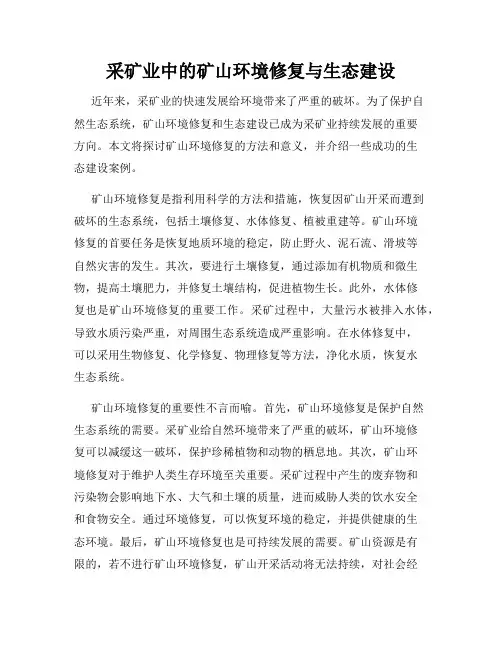 采矿业中的矿山环境修复与生态建设

近年来，采矿业的快速发展给环境带来了严重的破坏。为了保护自然生态系统，矿山环境修复和生态建设已成为采矿业持续发展的重要方向。本文将探讨矿山环境修复的方法和意义，并介绍一些成功的生态建设案例。

矿山环境修复是指利用科学的方法和措施，恢复因矿山开采而遭到破坏的生态系统，包括土壤修复、水体修复、植被重建等。矿山环境修复的首要任务是恢复地质环境的稳定，防止野火、泥石流、滑坡等自然灾害的发生。其次，要进行土壤修复，通过添加有机物质和微生物，提高土壤肥力，并修复土壤结构，促进植物生长。此外，水体修复也是矿山环境修复的重要工作。采矿过程中，大量污水被排入水体，导致水质污染严重，对周围生态系统造成严重影响。在水体修复中，可以采用生物修复、化学修复、物理修复等方法，净化水质，恢复水生态系统。

矿山环境修复的重要性不言而喻。首先，矿山环境修复是保护自然生态系统的需要。采矿业给自然环境带来了严重的破坏，矿山环境修复可以减缓这一破坏，保护珍稀植物和动物的栖息地。其次，矿山环境修复对于维护人类生存环境至关重要。采矿过程中产生的废弃物和污染物会影响地下水、大气和土壤的质量，进而威胁人类的饮水安全和食物安全。通过环境修复，可以恢复环境的稳定，并提供健康的生态环境。最后，矿山环境修复也是可持续发展的需要。矿山资源是有限的，若不进行矿山环境修复，矿山开采活动将无法持续，对社会经